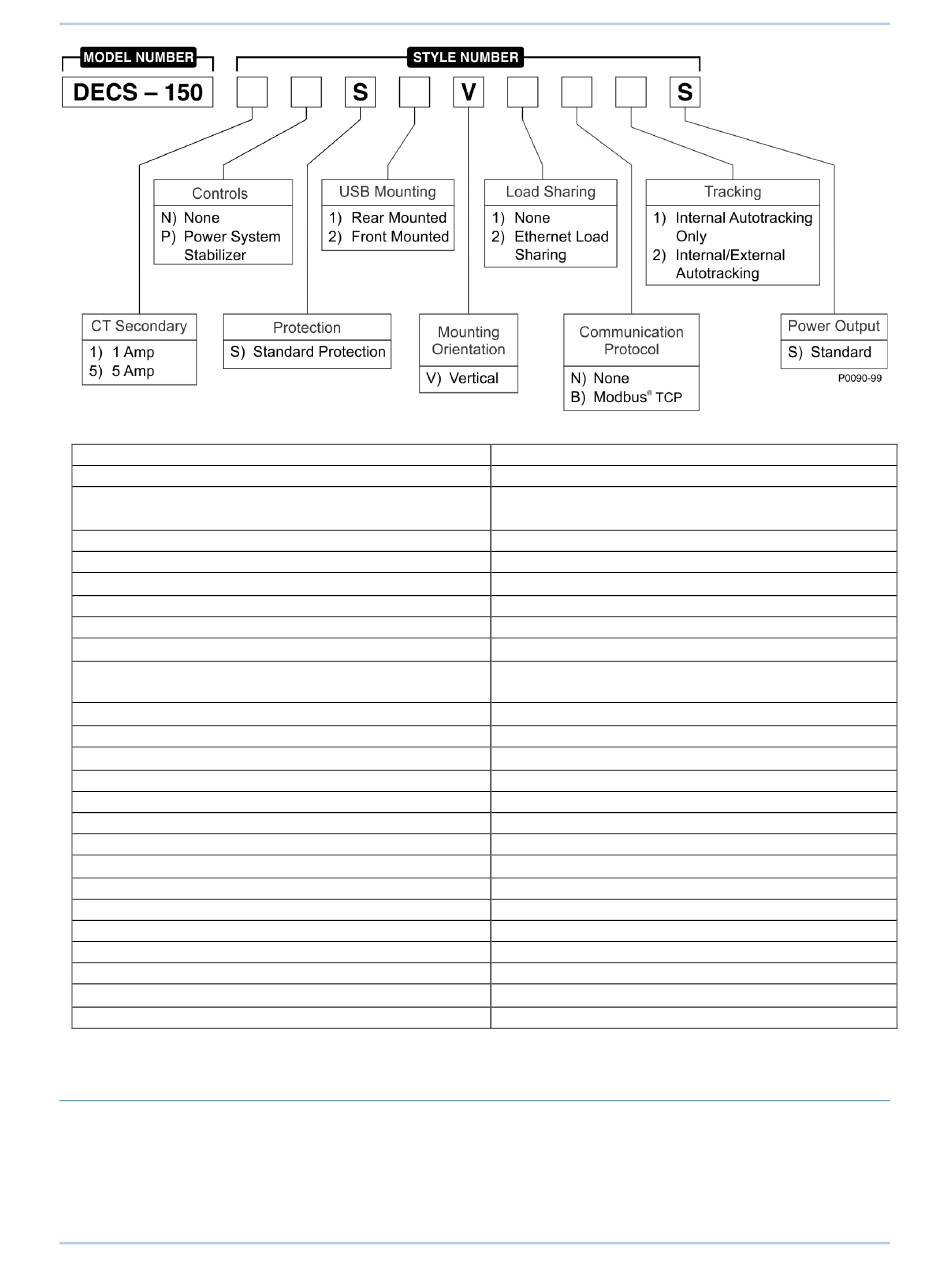 MODEL NUMBER

DECS – 150

STYLE NUMBER

S V S

Controls
N) None
P) Power System Stabilizer

USB Mounting
1) Rear Mounted
2) Front Mounted

Load Sharing
1) None
2) Ethernet Load Sharing

Tracking
1) Internal Autotracking Only
2) Internal/External Autotracking

CT Secondary
1) 1 Amp
5) 5 Amp

Protection
S) Standard Protection

Mounting Orientation
V) Vertical

Communication Protocol
N) None
B) Modbus® TCP

Power Output
S) Standard

P0090-99